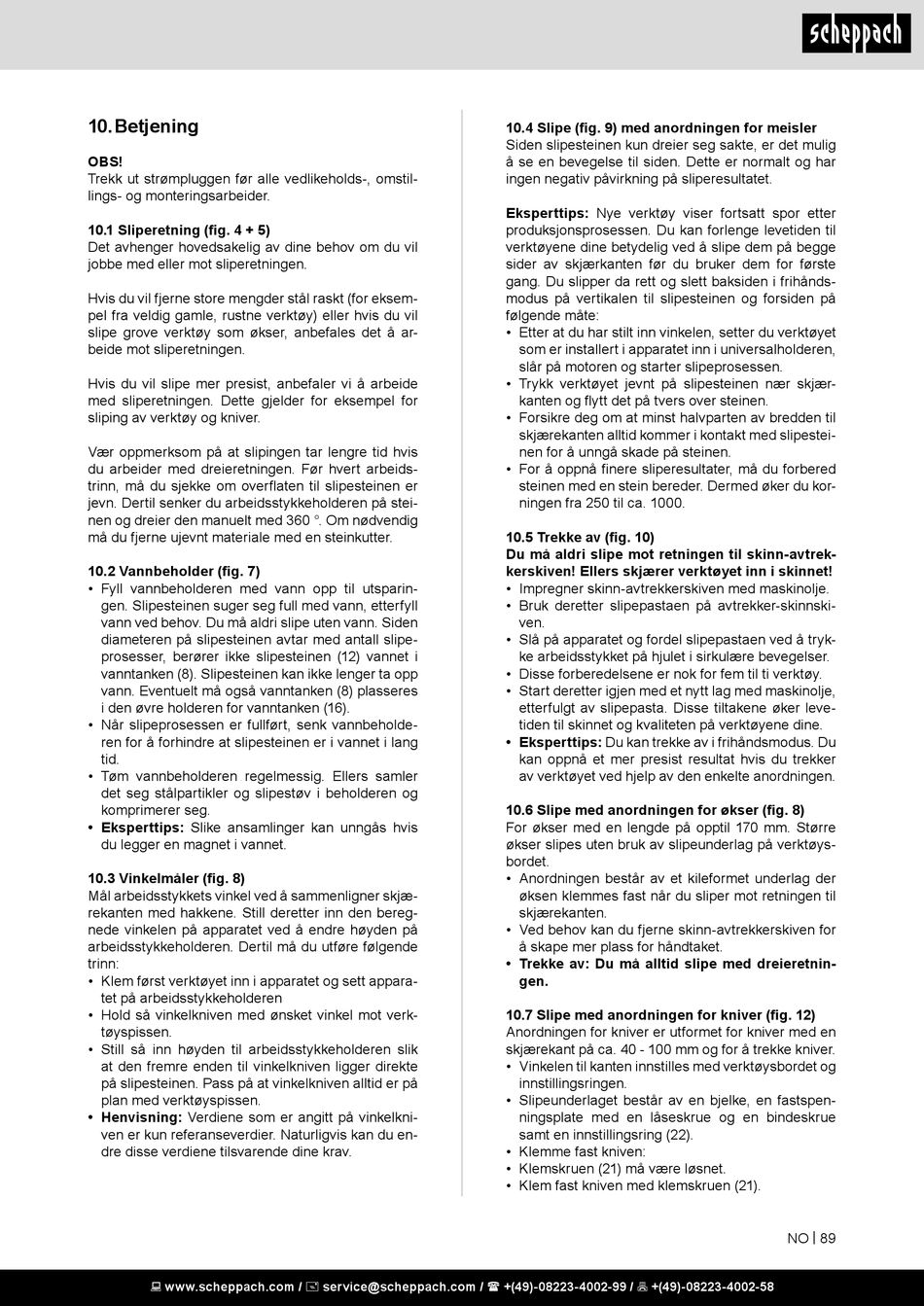 scheppach

10. Betjening

OBS!
Trekk ut strømpluggen før alle vedlikeholds-, omstillings- og monteringsarbeider.

10.1 Sliperetning (fig. 4 + 5)
Det avhenger hovedsakelig av dine behov om du vil jobbe med eller mot sliperetningen.

Hvis du vil fjerne store mengder stål raskt (for eksempel fra veldig gamle, rustne verktøy) eller hvis du vil slipe grove verktøy som økser, anbefales det å arbeide mot sliperetningen.

Hvis du vil slipe mer presist, anbefaler vi å arbeide med sliperetningen. Dette gjelder for eksempel for sliping av verktøy og kniver.

Vær oppmerksom på at slipingen tar lengre tid hvis du arbeider med dreieretningen. Før hvert arbeidstrinn, må du sjekke om overflaten til slipesteinen er jevn. Dertil senker du arbeidsstykkeholderen på steinen og dreier den manuelt med 360 °. Om nødvendig må du fjerne ujevnt materiale med en steinkutter.

10.2 Vannbeholder (fig. 7)
• Fyll vannbeholderen med vann opp til utsparingen. Slipesteinen suger seg full med vann, etterfyll vann ved behov. Du må aldri slipe uten vann. Siden diameteren på slipesteinen avtar med antall slipeprosesser, berører ikke slipesteinen (12) vannet i vanntanken (8). Slipesteinen kan ikke lenger ta opp vann. Eventuelt må også vanntanken (8) plasseres i den øvre holderen for vanntanken (16).
• Når slipeprosessen er fullført, senk vannbeholderen for å forhindre at slipesteinen er i vannet i lang tid.
• Tøm vannbeholderen regelmessig. Ellers samler det seg stålpartikler og slipestøv i beholderen og komprimerer seg.
• Eksperttips: Slike ansamlinger kan unngås hvis du legger en magnet i vannet.

10.3 Vinkelmåler (fig. 8)
Mål arbeidsstykkets vinkel ved å sammenligner skjærekanten med hakkene. Still deretter inn den beregnede vinkelen på apparatet ved å endre høyden på arbeidsstykkeholderen. Dertil må du utføre følgende trinn:
• Klem først verktøyet inn i apparatet og sett apparatet på arbeidsstykkeholderen
• Hold så vinkelkniven med ønsket vinkel mot verktøyspissen.
• Still så inn høyden til arbeidsstykkeholderen slik at den fremre enden til vinkelkniven ligger direkte på slipesteinen. Pass på at vinkelkniven alltid er på plan med verktøyspissen.
• Henvisning: Verdiene som er angitt på vinkelkniven er kun referanseverdier. Naturligvis kan du endre disse verdiene tilsvarende dine krav.

10.4 Slipe (fig. 9) med anordningen for meisler
Siden slipesteinen kun dreier seg sakte, er det mulig å se en bevegelse til siden. Dette er normalt og har ingen negativ påvirkning på sliperesultatet.

Eksperttips: Nye verktøy viser fortsatt spor etter produksjonsprosessen. Du kan forlenge levetiden til verktøyene dine betydelig ved å slipe dem på begge sider av skjærkanten før du bruker dem for første gang. Du slipper da rett og slett baksiden i frihåndsmodus på vertikalen til slipesteinen og forsiden på følgende måte:
• Etter at du har stilt inn vinkelen, setter du verktøyet som er installert i apparatet inn i universalholderen, slår på motoren og starter slipeprosessen.
• Trykk verktøyet jevnt på slipesteinen nær skjærkanten og flytt det på tvers over steinen.
• Forsikre deg om at minst halvparten av bredden til skjærekanten alltid kommer i kontakt med slipesteinen for å unngå skade på steinen.
• For å oppnå finere sliperesultater, må du forbered steinen med en stein bereder. Dermed øker du korningen fra 250 til ca. 1000.

10.5 Trekke av (fig. 10)
Du må aldri slipe mot retningen til skinn-avtrekkerskiven! Ellers skjærer verktøyet inn i skinnet!
• Impregner skinn-avtrekkerskiven med maskinolje.
• Bruk deretter slipepastaen på avtrekker-skinnskiven.
• Slå på apparatet og fordel slipepastaen ved å trykke arbeidsstykket på hjulet i sirkulære bevegelser.
• Disse forberedelsene er nok for fem til ti verktøy.
• Start deretter igjen med et nytt lag med maskinolje, etterfulgt av slipepasta. Disse tiltakene øker levetiden til skinnet og kvaliteten på verktøyene dine.
• Eksperttips: Du kan trekke av i frihåndsmodus. Du kan oppnå et mer presist resultat hvis du trekker av verktøyet ved hjelp av den enkelte anordningen.

10.6 Slipe med anordningen for økser (fig. 8)
For økser med en lengde på opptil 170 mm. Større økser slipes uten bruk av slipeunderlag på verktøysbordet.
• Anordningen består av et kileformet underlag der øksen klemmes fast når du sliper mot retningen til skjærekanten.
• Ved behov kan du fjerne skinn-avtrekkerskiven for å skape mer plass for håndtaket.
• Trekke av: Du må alltid slipe med dreieretningen.

10.7 Slipe med anordningen for kniver (fig. 12)
Anordningen for kniver er utformet for kniver med en skjærekant på ca. 40 - 100 mm og for å trekke kniver.
• Vinkelen til kanten innstilles med verktøysbordet og innstillingsringen.
• Slipeunderlaget består av en bjelke, en fastspenningsplate med en låseskrue og en bindeskrue samt en innstillingsring (22).
• Klemme fast kniven:
• Klemskruen (21) må være løsnet.
• Klem fast kniven med klemskruen (21).

NO | 89

www.scheppach.com / service@scheppach.com / +(49)-08223-4002-99 / +(49)-08223-4002-58